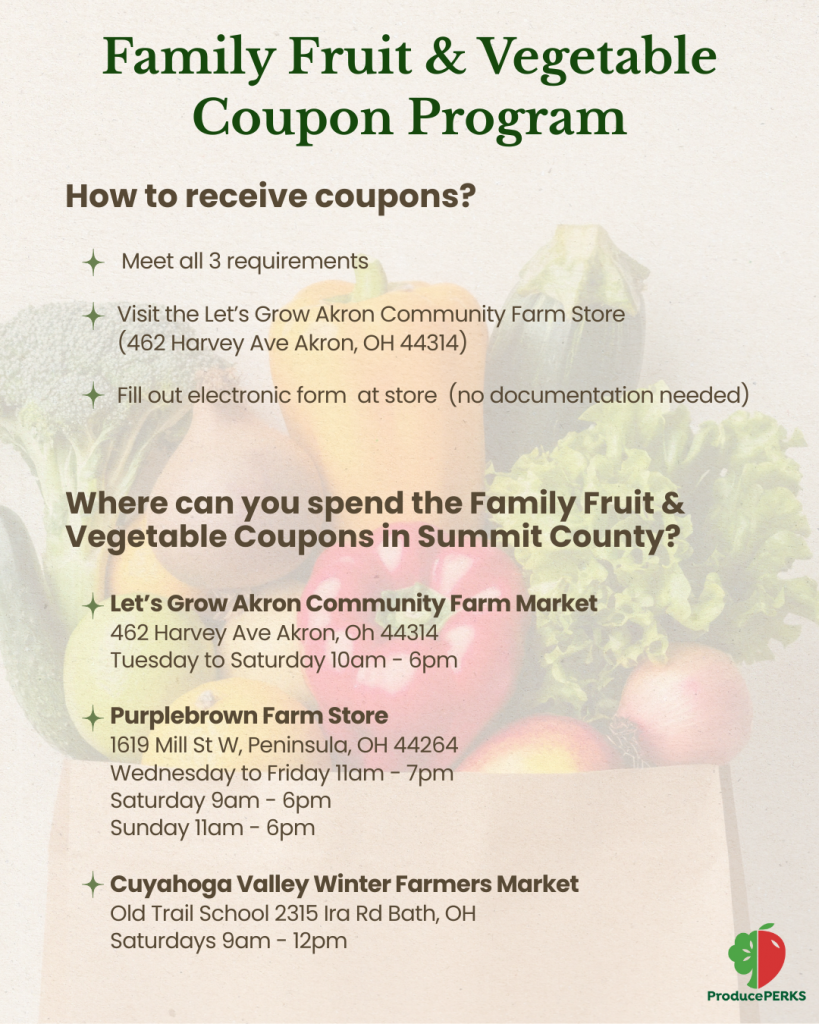 Family Fruit & Vegetable Coupon Program

How to receive coupons?

Meet all 3 requirements

Visit the Let's Grow Akron Community Farm Store (462 Harvey Ave Akron, OH 44314)

Fill out electronic form at store (no documentation needed)

Where can you spend the Family Fruit & Vegetable Coupons in Summit County?

Let's Grow Akron Community Farm Market
462 Harvey Ave Akron, Oh 44314
Tuesday to Saturday 10am - 6pm

Purplebrown Farm Store
1619 Mill St W, Peninsula, OH 44264
Wednesday to Friday 11am - 7pm
Saturday 9am - 6pm
Sunday 11am - 6pm

Cuyahoga Valley Winter Farmers Market
Old Trail School 2315 Ira Rd Bath, OH
Saturdays 9am - 12pm

ProducePERKS